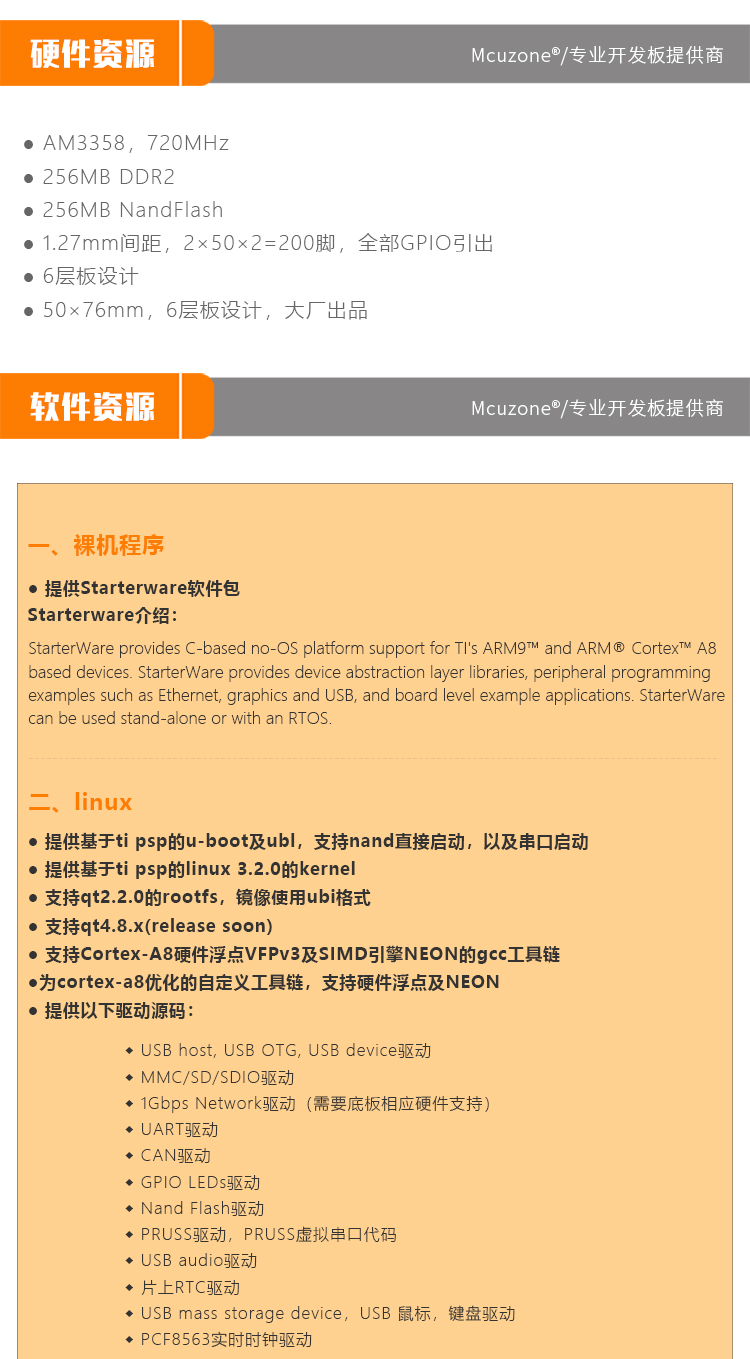 硬件资源

Mcuzone®/专业开发板提供商

● AM3358，720MHz
● 256MB DDR2
● 256MB NandFlash
● 1.27mm间距，2×50×2=200脚，全部GPIO引出
● 6层板设计
● 50×76mm，6层板设计，大厂出品

软件资源

Mcuzone®/专业开发板提供商

一、裸机程序

● 提供Starterware软件包
Starterware介绍：

StarterWare provides C-based no-OS platform support for TI's ARM9™ and ARM® Cortex™ A8 based devices. StarterWare provides device abstraction layer libraries, peripheral programming examples such as Ethernet, graphics and USB, and board level example applications. StarterWare can be used stand-alone or with an RTOS.

二、linux

● 提供基于ti psp的u-boot及ubl，支持nand直接启动，以及串口启动
● 提供基于ti psp的linux 3.2.0的kernel
● 支持qt2.2.0的rootfs，镜像使用ubi格式
● 支持qt4.8.x(release soon)
● 支持Cortex-A8硬件浮点VFPv3及SIMD引擎NEON的gcc工具链
●为cortex-a8优化的自定义工具链，支持硬件浮点及NEON
● 提供以下驱动源码：

◆ USB host, USB OTG, USB device驱动
◆ MMC/SD/SDIO驱动
◆ 1Gbps Network驱动（需要底板相应硬件支持）
◆ UART驱动
◆ CAN驱动
◆ GPIO LEDs驱动
◆ Nand Flash驱动
◆ PRUSS驱动，PRUSS虚拟串口代码
◆ USB audio驱动
◆ 片上RTC驱动
◆ USB mass storage device，USB 鼠标，键盘驱动
◆ PCF8563实时时钟驱动